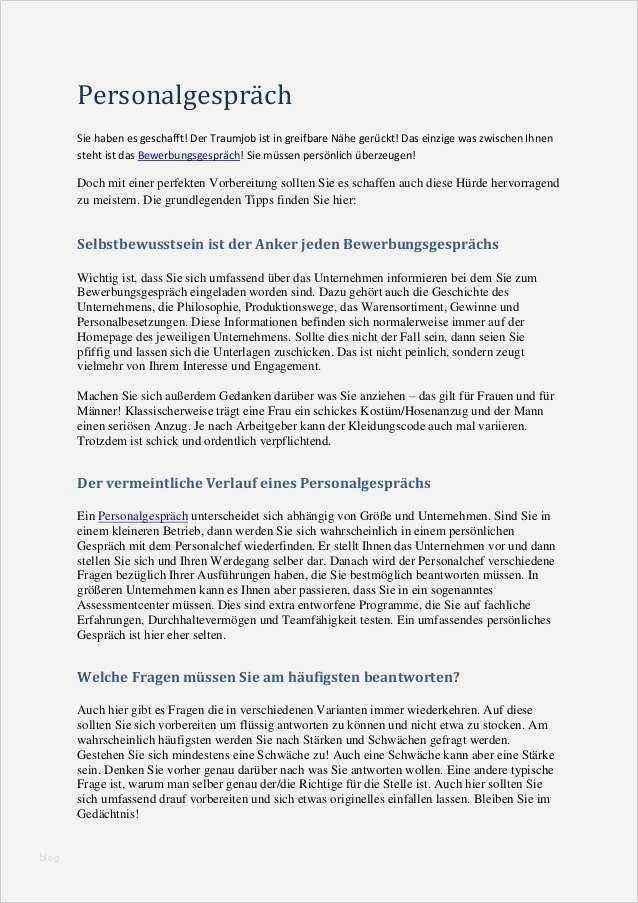 Personalgespräch

Sie haben es geschafft! Der Traumjob ist in greifbare Nähe gerückt! Das einzige was zwischen Ihnen steht ist das Bewerbungsgespräch! Sie müssen persönlich überzeugen!

Doch mit einer perfekten Vorbereitung sollten Sie es schaffen auch diese Hürde hervorragend zu meistern. Die grundlegenden Tipps finden Sie hier:

Selbstbewusstsein ist der Anker jeden Bewerbungsgesprächs

Wichtig ist, dass Sie sich umfassend über das Unternehmen informieren bei dem Sie zum Bewerbungsgespräch eingeladen worden sind. Dazu gehört auch die Geschichte des Unternehmens, die Philosophie, Produktionswege, das Warensortiment, Gewinne und Personalbesetzungen. Diese Informationen befinden sich normalerweise immer auf der Homepage des jeweiligen Unternehmens. Sollte dies nicht der Fall sein, dann seien Sie pfiffig und lassen sich die Unterlagen zuschicken. Das ist nicht peinlich, sondern zeugt vielmehr von Ihrem Interesse und Engagement.

Machen Sie sich außerdem Gedanken darüber was Sie anziehen – das gilt für Frauen und für Männer! Klassischerweise trägt eine Frau ein schickes Kostüm/Hosenanzug und der Mann einen seriösen Anzug. Je nach Arbeitgeber kann der Kleidungscode auch mal variieren. Trotzdem ist schick und ordentlich verpflichtend.

Der vermeintliche Verlauf eines Personalgesprächs

Ein Personalgespräch unterscheidet sich abhängig von Größe und Unternehmen. Sind Sie in einem kleineren Betrieb, dann werden Sie sich wahrscheinlich in einem persönlichen Gespräch mit dem Personalchef wiederfinden. Er stellt Ihnen das Unternehmen vor und dann stellen Sie sich und Ihren Werdegang selber dar. Danach wird der Personalchef verschiedene Fragen bezüglich Ihrer Ausführungen haben, die Sie bestmöglich beantworten müssen. In größeren Unternehmen kann es Ihnen aber passieren, dass Sie in ein sogenanntes Assessmentcenter müssen. Dies sind extra entworfene Programme, die Sie auf fachliche Erfahrungen, Durchhaltevermögen und Teamfähigkeit testen. Ein umfassendes persönliches Gespräch ist hier eher selten.

Welche Fragen müssen Sie am häufigsten beantworten?

Auch hier gibt es Fragen die in verschiedenen Varianten immer wiederkehren. Auf diese sollten Sie sich vorbereiten um flüssig antworten zu können und nicht etwa zu stocken. Am wahrscheinlich häufigsten werden Sie nach Stärken und Schwächen gefragt werden. Gestehen Sie sich mindestens eine Schwäche zu! Auch eine Schwäche kann aber eine Stärke sein. Denken Sie vorher genau darüber nach was Sie antworten wollen. Eine andere typische Frage ist, warum man selber genau der/die Richtige für die Stelle ist. Auch hier sollten Sie sich umfassend drauf vorbereiten und sich etwas originelles einfallen lassen. Bleiben Sie im Gedächtnis!

blog